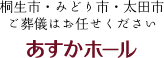 桐生市・みどり市・太田市
ご葬儀はお任せください

あすかホール